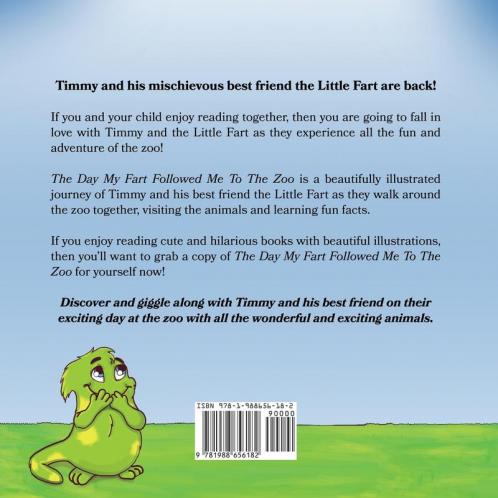 Timmy and his mischievous best friend the Little Fart are back!

If you and your child enjoy reading together, then you are going to fall in love with Timmy and the Little Fart as they experience all the fun and adventure of the zoo!

The Day My Fart Followed Me To The Zoo is a beautifully illustrated journey of Timmy and his best friend the Little Fart as they walk around the zoo together, visiting the animals and learning fun facts.

If you enjoy reading cute and hilarious books with beautiful illustrations, then you'll want to grab a copy of The Day My Fart Followed Me To The Zoo for yourself now!

Discover and giggle along with Timmy and his best friend on their exciting day at the zoo with all the wonderful and exciting animals.

ISBN 978-1-988656-18-2

90000

9 781988 656182